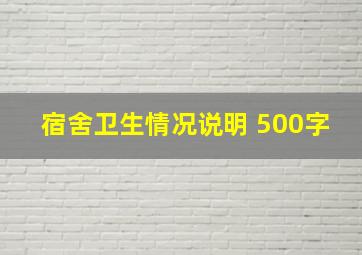 宿舍卫生情况说明 500字